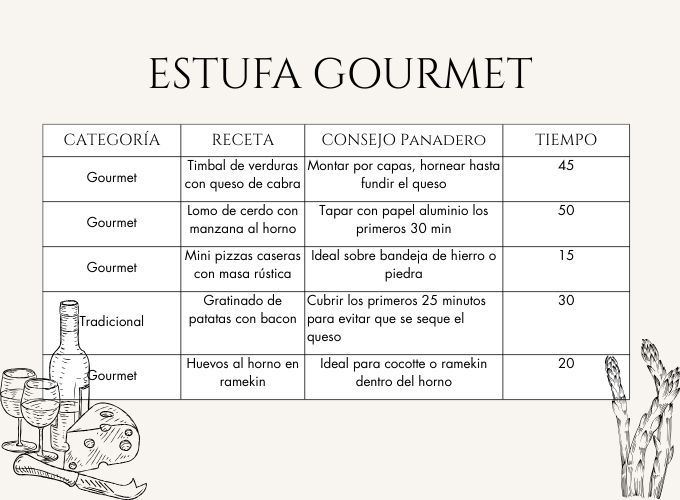 ESTUFA GOURMET

| CATEGORÍA | RECETA | CONSEJO Panadero | TIEMPO |
|---|---|---|---|
| Gourmet | Timbal de verduras con queso de cabra | Montar por capas, hornear hasta fundir el queso | 45 |
| Gourmet | Lomo de cerdo con manzana al horno | Tapar con papel aluminio los primeros 30 min | 50 |
| Gourmet | Mini pizzas caseras con masa rústica | Ideal sobre bandeja de hierro o piedra | 15 |
| Tradicional | Gratinado de patatas con bacon | Cubrir los primeros 25 minutos para evitar que se seque el queso | 30 |
| Gourmet | Huevos al horno en ramekin | Ideal para cocotte o ramekin dentro del horno | 20 |